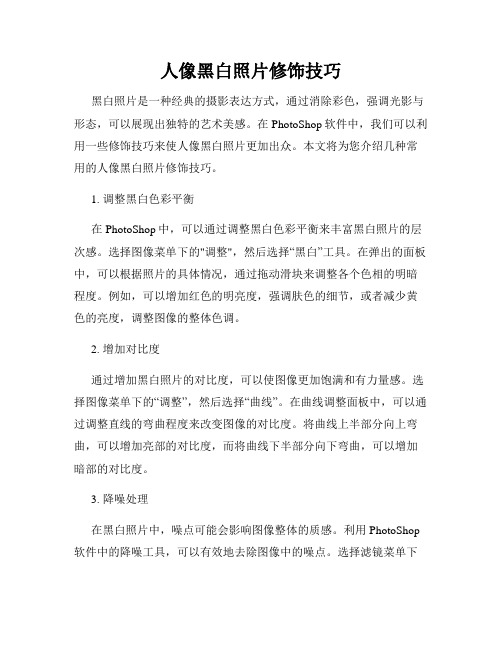 人像黑白照片修饰技巧

黑白照片是一种经典的摄影表达方式，通过消除彩色，强调光影与形态，可以展现出独特的艺术美感。在 PhotoShop 软件中，我们可以利用一些修饰技巧来使人像黑白照片更加出众。本文将为您介绍几种常用的人像黑白照片修饰技巧。

1. 调整黑白色彩平衡

在 PhotoShop 中，可以通过调整黑白色彩平衡来丰富黑白照片的层次感。选择图像菜单下的"调整"，然后选择“黑白”工具。在弹出的面板中，可以根据照片的具体情况，通过拖动滑块来调整各个色相的明暗程度。例如，可以增加红色的明亮度，强调肤色的细节，或者减少黄色的亮度，调整图像的整体色调。

2. 增加对比度

通过增加黑白照片的对比度，可以使图像更加饱满和有力量感。选择图像菜单下的“调整”，然后选择“曲线”。在曲线调整面板中，可以通过调整直线的弯曲程度来改变图像的对比度。将曲线上半部分向上弯曲，可以增加亮部的对比度，而将曲线下半部分向下弯曲，可以增加暗部的对比度。

3. 降噪处理

在黑白照片中，噪点可能会影响图像整体的质感。利用 PhotoShop 软件中的降噪工具，可以有效地去除图像中的噪点。选择滤镜菜单下